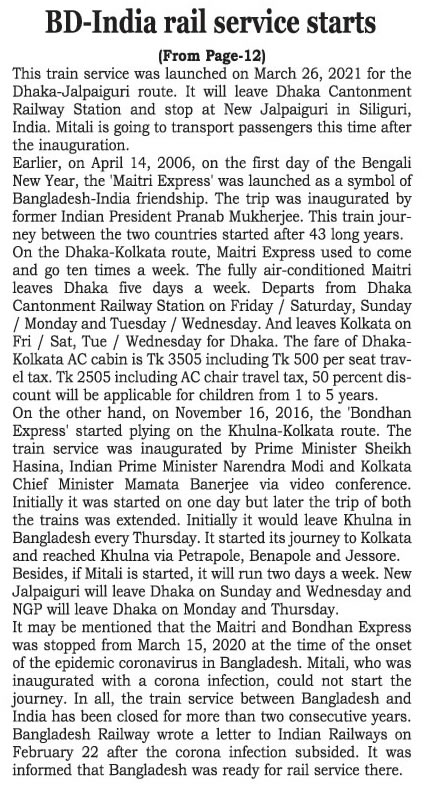 BD-India rail service starts

(From Page-12)

This train service was launched on March 26, 2021 for the Dhaka-Jalpaiguri route. It will leave Dhaka Cantonment Railway Station and stop at New Jalpaiguri in Siliguri, India. Mitali is going to transport passengers this time after the inauguration.

Earlier, on April 14, 2006, on the first day of the Bengali New Year, the 'Maitri Express' was launched as a symbol of Bangladesh-India friendship. The trip was inaugurated by former Indian President Pranab Mukherjee. This train journey between the two countries started after 43 long years.

On the Dhaka-Kolkata route, Maitri Express used to come and go ten times a week. The fully air-conditioned Maitri leaves Dhaka five days a week. Departs from Dhaka Cantonment Railway Station on Friday / Saturday, Sunday / Monday and Tuesday / Wednesday. And leaves Kolkata on Fri / Sat, Tue / Wednesday for Dhaka. The fare of Dhaka-Kolkata AC cabin is Tk 3505 including Tk 500 per seat travel tax. Tk 2505 including AC chair travel tax, 50 percent discount will be applicable for children from 1 to 5 years.

On the other hand, on November 16, 2016, the 'Bondhan Express' started plying on the Khulna-Kolkata route. The train service was inaugurated by Prime Minister Sheikh Hasina, Indian Prime Minister Narendra Modi and Kolkata Chief Minister Mamata Banerjee via video conference. Initially it was started on one day but later the trip of both the trains was extended. Initially it would leave Khulna in Bangladesh every Thursday. It started its journey to Kolkata and reached Khulna via Petrapole, Benapole and Jessore.

Besides, if Mitali is started, it will run two days a week. New Jalpaiguri will leave Dhaka on Sunday and Wednesday and NGP will leave Dhaka on Monday and Thursday.

It may be mentioned that the Maitri and Bondhan Express was stopped from March 15, 2020 at the time of the onset of the epidemic coronavirus in Bangladesh. Mitali, who was inaugurated with a corona infection, could not start the journey. In all, the train service between Bangladesh and India has been closed for more than two consecutive years. Bangladesh Railway wrote a letter to Indian Railways on February 22 after the corona infection subsided. It was informed that Bangladesh was ready for rail service there.